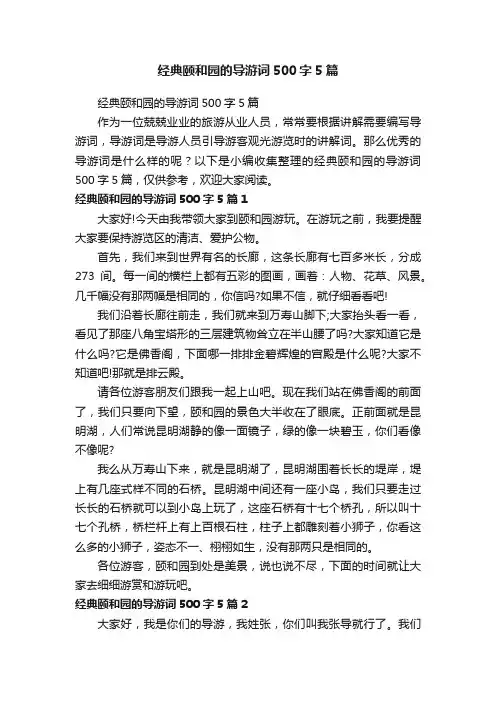 经典颐和园的导游词 500 字 5 篇

经典颐和园的导游词 500 字 5 篇

作为一位兢兢业业的旅游从业人员，常常要根据讲解需要编写导游词，导游词是导游人员引导游客观光游览时的讲解词。那么优秀的导游词是什么样的呢？以下是小编收集整理的经典颐和园的导游词 500 字 5 篇，仅供参考，欢迎大家阅读。

经典颐和园的导游词 500 字 5 篇 1

大家好!今天由我带领大家到颐和园游玩。在游玩之前，我要提醒大家要保持游览区的清洁、爱护公物。

首先，我们来到世界有名的长廊，这条长廊有七百多米长，分成 273 间。每一间的横栏上都有五彩的图画，画着：人物、花草、风景。几千幅没有那两幅是相同的，你信吗?如果不信，就仔细看看吧!

我们沿着长廊往前走，我们就来到万寿山脚下;大家抬头看一看，看见了那座八角宝塔形的三层建筑物耸立在半山腰了吗?大家知道它是什么吗?它是佛香阁，下面哪一排排金碧辉煌的宫殿是什么呢?大家不知道吧!那就是排云殿。

请各位游客朋友们跟我一起上山吧。现在我们站在佛香阁的前面了，我们只要向下望，颐和园的景色大半收在了眼底。正前面就是昆明湖，人们常说昆明湖静的像一面镜子，绿的像一块碧玉，你们看像不像呢?

我么从万寿山下来，就是昆明湖了，昆明湖围着长长的堤岸，堤上有几座式样不同的石桥。昆明湖中间还有一座小岛，我们只要走过长长的石桥就可以到小岛上玩了，这座石桥有十七个桥孔，所以叫十七个孔桥，桥栏杆上有上百根石柱，柱子上都雕刻着小狮子，你看这么多的小狮子，姿态不一、栩栩如生，没有那两只是相同的。

各位游客，颐和园到处是美景，说也说不尽，下面的时间就让大家去细细游赏和游玩吧。

经典颐和园的导游词 500 字 5 篇 2

大家好，我是你们的导游，我姓张，你们叫我张导就行了。我们